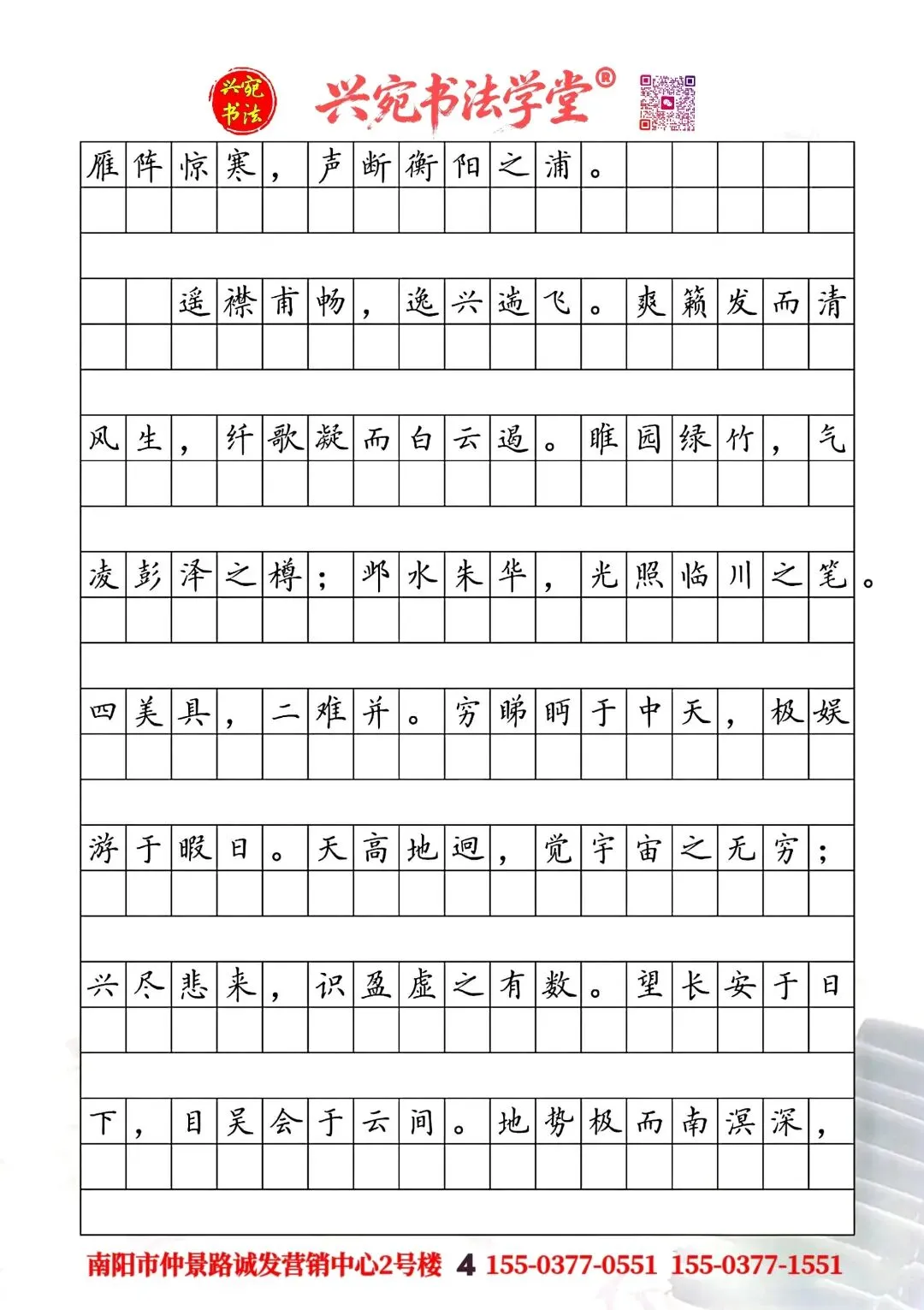 兴宛书法

兴宛书法学堂®

雁阵惊寒，声断衡阳之浦。

遥襟甫畅，逸兴遄飞。爽籁发而清风生，纤歌凝而白云遏。睢园绿竹，气凌彭泽之樽；邺水朱华，光照临川之笔。四美具，二难并。穷睇眄于中天，极娱游于暇日。天高地迥，觉宇宙之无穷；兴尽悲来，识盈虚之有数。望长安于日下，目吴会于云间。地势极而南溟深，

南阳市仲景路诚发营销中心2号楼 4 155-0377-0551 155-0377-1551